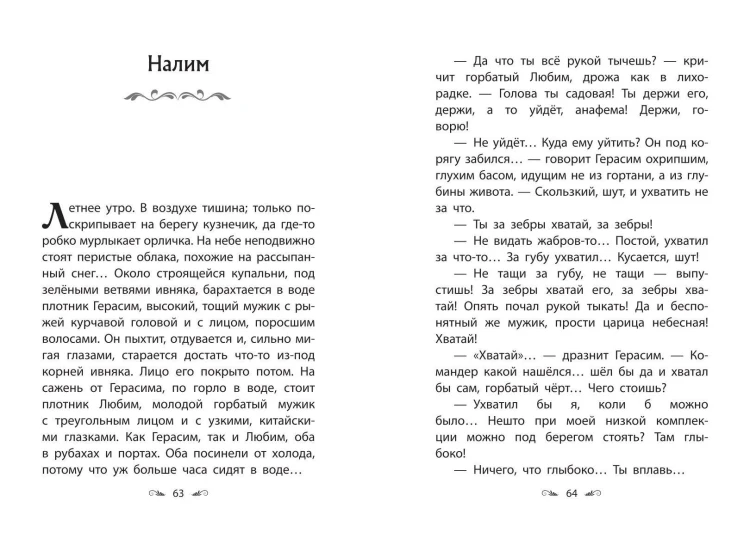 Налим

Летнее утро. В воздухе тишина; только поскрипывает на берегу кузнечик, да где-то робко мурлыкает орличка. На небе неподвижно стоят перистые облака, похожие на рассыпанный снег… Около строящейся купальни, под зелёными ветвями ивняка, барахтается в воде плотник Герасим, высокий, тощий мужик с рыжей курчавой головой и с лицом, поросшим волосами. Он пыхтит, отдувается и, сильно мигая глазами, старается достать что-то из-под корней ивняка. Лицо его покрыто потом. На сажень от Герасима, по горло в воде, стоит плотник Любим, молодой горбатый мужик с треугольным лицом и с узкими, китайскими глазками. Как Герасим, так и Любим, оба в рубахах и портах. Оба посинели от холода, потому что уж больше часа сидят в воде…

63

— Да что ты всё рукой тычешь? — кричит горбатый Любим, дрожа как в лихорадке. — Голова ты садовая! Ты держи его, держи, а то уйдёт, анафема! Держи, говорю!

— Не уйдёт… Куда ему уйтить? Он под корягу забился… — говорит Герасим охрипшим, глухим басом, идущим не из гортани, а из глубины живота. — Скользкий, шут, и ухватить не за что.

— Ты за зебры хватай, за зебры!

— Не видать жабров-то… Постой, ухватил за что-то… За губу ухватил… Кусается, шут!

— Не тащи за губу, не тащи — выпустишь! За зебры хватай его, за зебры хватай! Опять почал рукой тыкать! Да и беспонятный же мужик, прости царица небесная! Хватай!

— «Хватай»… — дразнит Герасим. — Командер какой нашёлся… шёл бы да и хватал бы сам, горбатый чёрт… Чего стоишь?

— Ухватил бы я, коли б можно было… Нешто при моей низкой комплекции можно под берегом стоять? Там глыбоко!

— Ничего, что глыбоко… Ты вплавь…

64